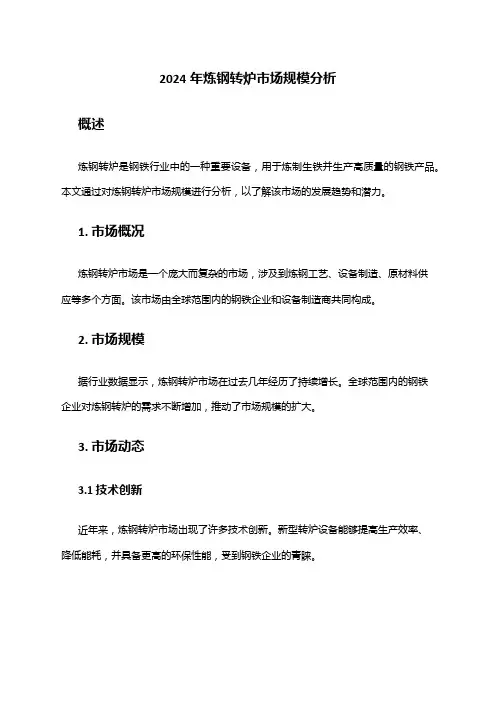 2024 年炼钢转炉市场规模分析

概述

炼钢转炉是钢铁行业中的一种重要设备，用于炼制生铁并生产高质量的钢铁产品。本文通过对炼钢转炉市场规模进行分析，以了解该市场的发展趋势和潜力。

1. 市场概况

炼钢转炉市场是一个庞大而复杂的市场，涉及到炼钢工艺、设备制造、原材料供应等多个方面。该市场由全球范围内的钢铁企业和设备制造商共同构成。

2. 市场规模

据行业数据显示，炼钢转炉市场在过去几年经历了持续增长。全球范围内的钢铁企业对炼钢转炉的需求不断增加，推动了市场规模的扩大。

3. 市场动态

3.1 技术创新

近年来，炼钢转炉市场出现了许多技术创新。新型转炉设备能够提高生产效率、降低能耗，并具备更高的环保性能，受到钢铁企业的青睐。